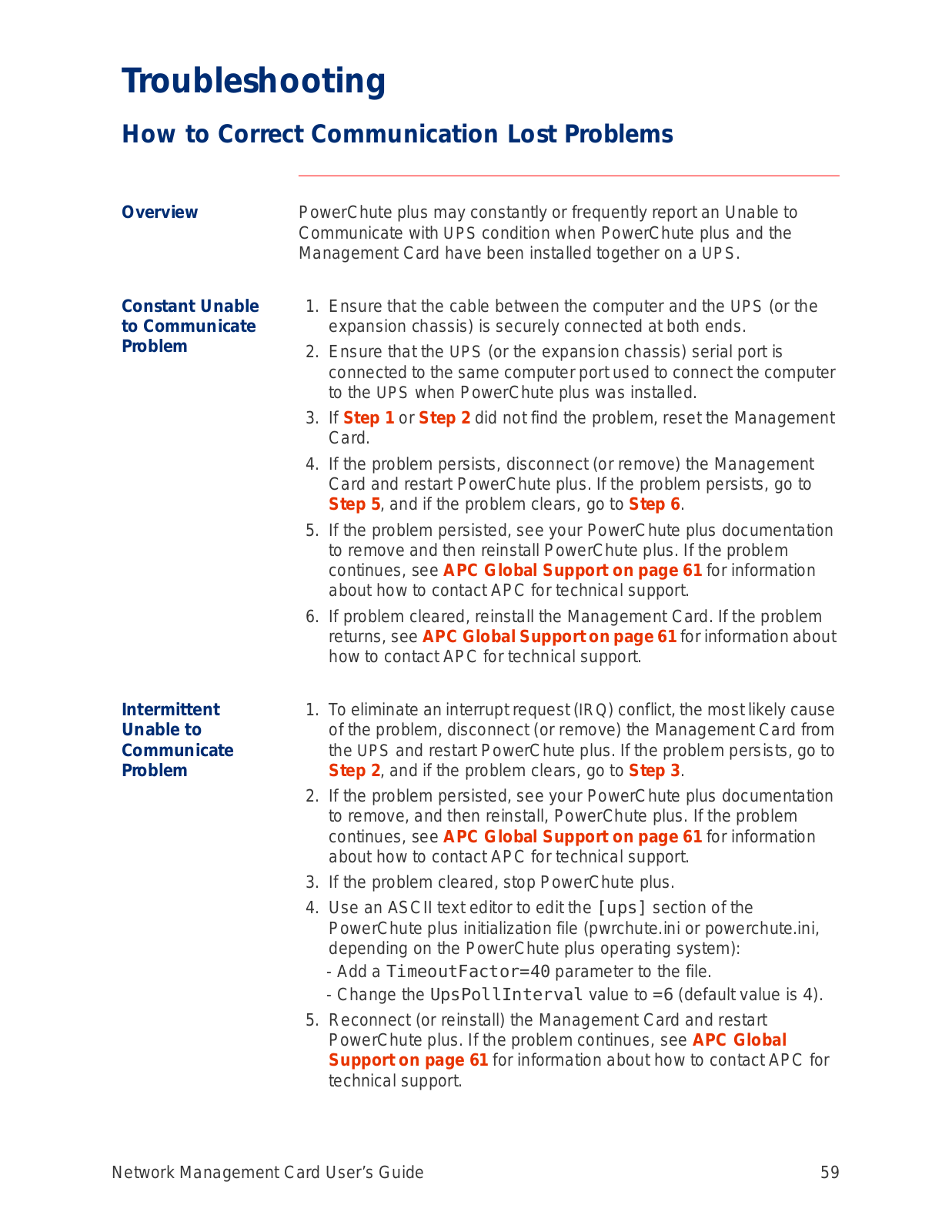 Troubleshooting

How to Correct Communication Lost Problems

Overview

PowerChute plus may constantly or frequently report an Unable to Communicate with UPS condition when PowerChute plus and the Management Card have been installed together on a UPS.

Constant Unable to Communicate Problem

1. Ensure that the cable between the computer and the UPS (or the expansion chassis) is securely connected at both ends.
2. Ensure that the UPS (or the expansion chassis) serial port is connected to the same computer port used to connect the computer to the UPS when PowerChute plus was installed.
3. If Step 1 or Step 2 did not find the problem, reset the Management Card.
4. If the problem persists, disconnect (or remove) the Management Card and restart PowerChute plus. If the problem persists, go to Step 5, and if the problem clears, go to Step 6.
5. If the problem persisted, see your PowerChute plus documentation to remove and then reinstall PowerChute plus. If the problem continues, see APC Global Support on page 61 for information about how to contact APC for technical support.
6. If problem cleared, reinstall the Management Card. If the problem returns, see APC Global Support on page 61 for information about how to contact APC for technical support.

Intermittent Unable to Communicate Problem

1. To eliminate an interrupt request (IRQ) conflict, the most likely cause of the problem, disconnect (or remove) the Management Card from the UPS and restart PowerChute plus. If the problem persists, go to Step 2, and if the problem clears, go to Step 3.
2. If the problem persisted, see your PowerChute plus documentation to remove, and then reinstall, PowerChute plus. If the problem continues, see APC Global Support on page 61 for information about how to contact APC for technical support.
3. If the problem cleared, stop PowerChute plus.
4. Use an ASCII text editor to edit the [ups] section of the PowerChute plus initialization file (pwrchute.ini or powerchute.ini, depending on the PowerChute plus operating system):
- Add a TimeoutFactor=40 parameter to the file.
- Change the UpsPollInterval value to =6 (default value is 4).
5. Reconnect (or reinstall) the Management Card and restart PowerChute plus. If the problem continues, see APC Global Support on page 61 for information about how to contact APC for technical support.

Network Management Card User's Guide 59